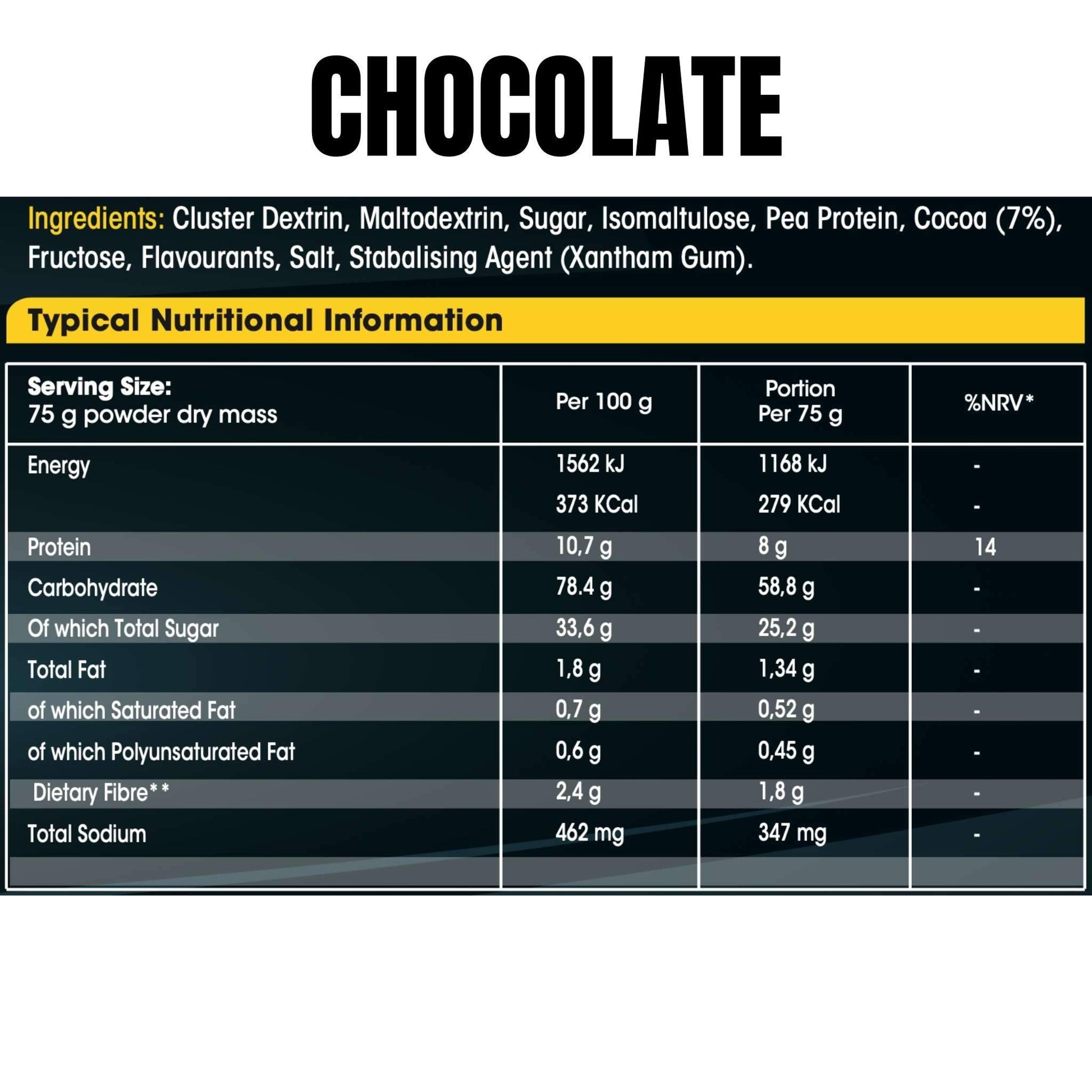 CHOCOLATE

Ingredients: Cluster Dextrin, Maltodextrin, Sugar, Isomaltulose, Pea Protein, Cocoa (7%), Fructose, Flavourants, Salt, Stabalising Agent (Xantham Gum).

Typical Nutritional Information

| Serving Size: 75 g powder dry mass | Per 100 g | Portion Per 75 g | %NRV* |
|---|---|---|---|
| Energy | 1562 kJ | 1168 kJ | - |
| | 373 KCal | 279 KCal | - |
| Protein | 10,7 g | 8 g | 14 |
| Carbohydrate | 78.4 g | 58,8 g | - |
| Of which Total Sugar | 33,6 g | 25,2 g | - |
| Total Fat | 1,8 g | 1,34 g | - |
| of which Saturated Fat | 0,7 g | 0,52 g | - |
| of which Polyunsaturated Fat | 0,6 g | 0,45 g | - |
| Dietary Fibre** | 2,4 g | 1,8 g | - |
| Total Sodium | 462 mg | 347 mg | - |
| | | | |